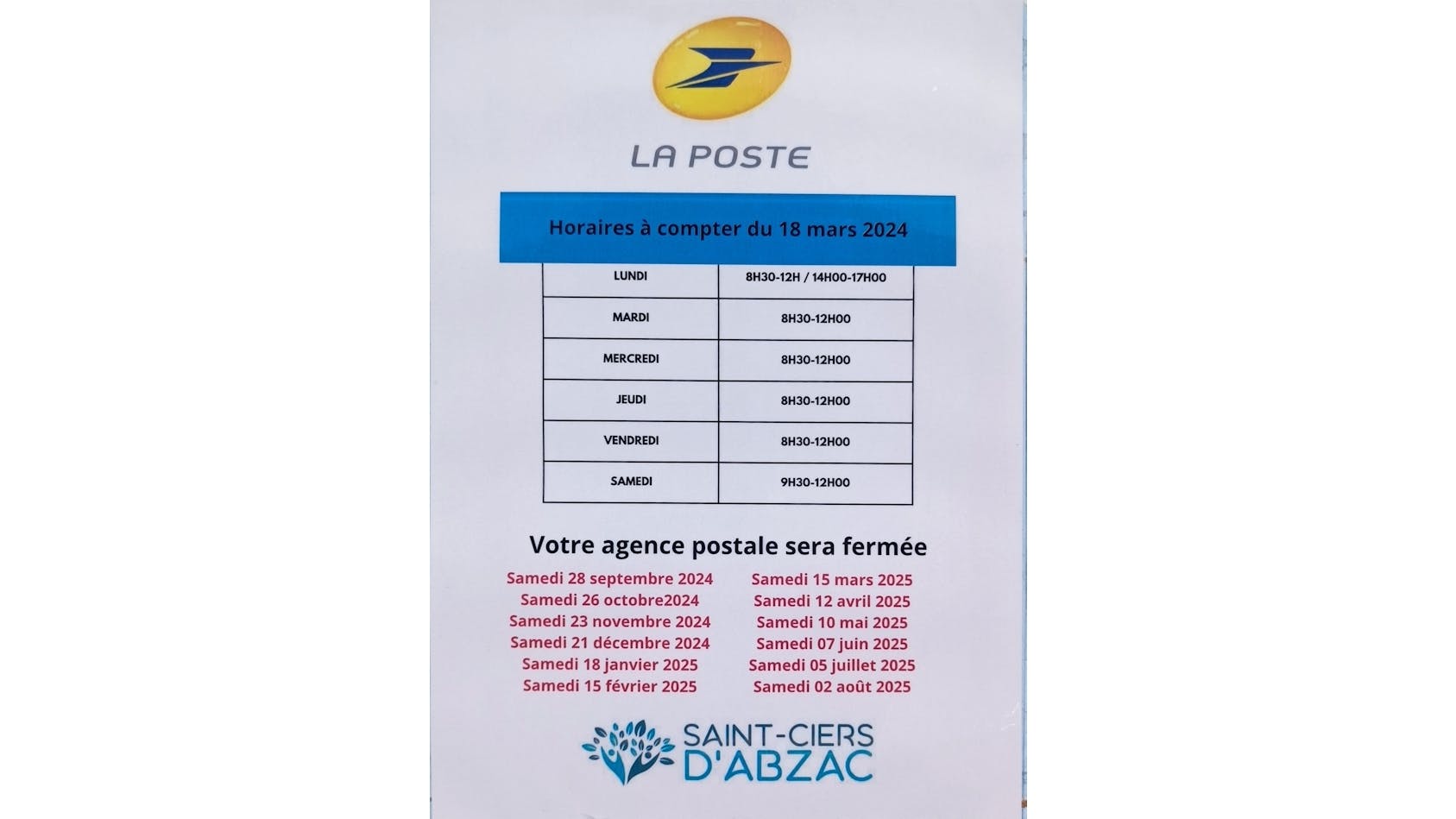 LA POSTE

Horaires à compter du 18 mars 2024

| LUNDI | 8H30-12H / 14H00-17H00 |
|---|---|
| MARDI | 8H30-12H00 |
| MERCREDI | 8H30-12H00 |
| JEUDI | 8H30-12H00 |
| VENDREDI | 8H30-12H00 |
| SAMEDI | 9H30-12H00 |

Votre agence postale sera fermée

Samedi 28 septembre 2024
Samedi 26 octobre2024
Samedi 23 novembre 2024
Samedi 21 décembre 2024
Samedi 18 janvier 2025
Samedi 15 février 2025

Samedi 15 mars 2025
Samedi 12 avril 2025
Samedi 10 mai 2025
Samedi 07 juin 2025
Samedi 05 juillet 2025
Samedi 02 août 2025

SAINT-CIERS D'ABZAC